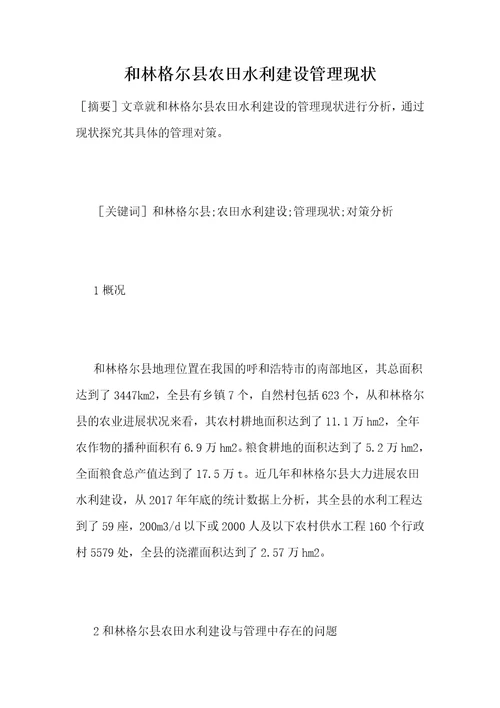 和林格尔县农田水利建设管理现状

［摘要］文章就和林格尔县农田水利建设的管理现状进行分析，通过现状探究其具体的管理对策。

［关键词］和林格尔县;农田水利建设;管理现状;对策分析

1 概况

和林格尔县地理位置在我国的呼和浩特市的南部地区，其总面积达到了 3447km2，全县有乡镇 7 个，自然村包括 623 个，从和林格尔县的农业进展状况来看，其农村耕地面积达到了 11.1 万 hm2，全年农作物的播种面积有 6.9 万 hm2。粮食耕地的面积达到了 5.2 万 hm2，全面粮食总产值达到了 17.5 万 t。近几年和林格尔县大力进展农田水利建设，从 2017 年年底的统计数据上分析，其全县的水利工程达到了 59 座，200m3/d 以下或 2000 人及以下农村供水工程 160 个行政村 5579 处，全县的浇灌面积达到了 2.57 万 hm2。

2 和林格尔县农田水利建设与管理中存在的问题